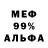 МЕФ
99%
АЛЬФА